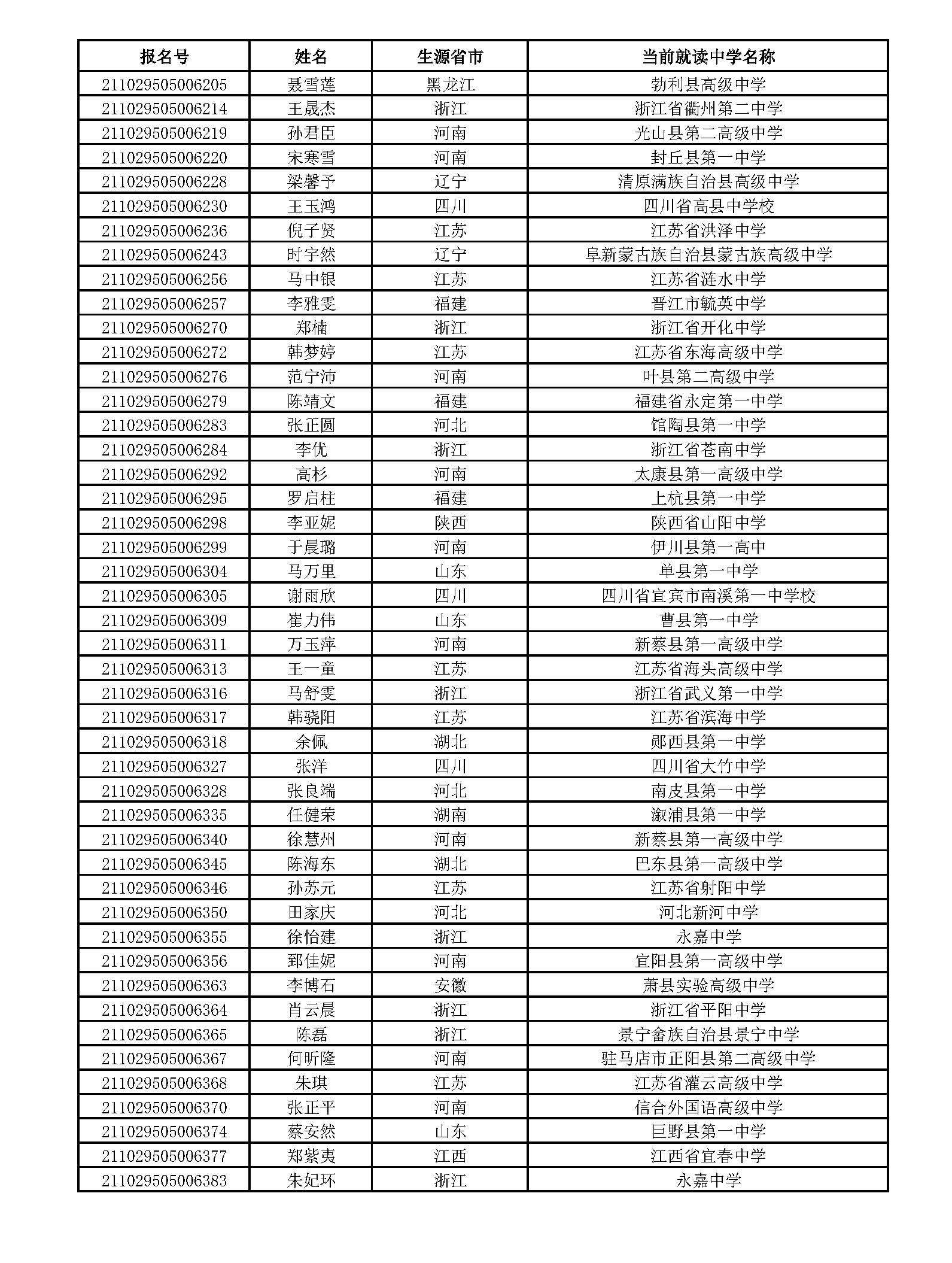 | 报名号 | 姓名 | 生源省市 | 当前就读中学名称 |
|---|---|---|---|
| 211029505006205 | 聂雪莲 | 黑龙江 | 勃利县高级中学 |
| 211029505006214 | 王晟杰 | 浙江 | 浙江省衢州第二中学 |
| 211029505006219 | 孙君臣 | 河南 | 光山县第二高级中学 |
| 211029505006220 | 宋寒雪 | 河南 | 封丘县第一中学 |
| 211029505006228 | 梁馨予 | 辽宁 | 清原满族自治县高级中学 |
| 211029505006230 | 王玉鸿 | 四川 | 四川省高县中学校 |
| 211029505006236 | 倪子贤 | 江苏 | 江苏省洪泽中学 |
| 211029505006243 | 时宇然 | 辽宁 | 阜新蒙古族自治县蒙古族高级中学 |
| 211029505006256 | 马中银 | 江苏 | 江苏省涟水中学 |
| 211029505006257 | 李雅雯 | 福建 | 晋江市毓英中学 |
| 211029505006270 | 郑楠 | 浙江 | 浙江省开化中学 |
| 211029505006272 | 韩梦婷 | 江苏 | 江苏省东海高级中学 |
| 211029505006276 | 范宁沛 | 河南 | 叶县第二高级中学 |
| 211029505006279 | 陈靖文 | 福建 | 福建省永定第一中学 |
| 211029505006283 | 张正圆 | 河北 | 馆陶县第一中学 |
| 211029505006284 | 李优 | 浙江 | 浙江省苍南中学 |
| 211029505006292 | 高杉 | 河南 | 太康县第一高级中学 |
| 211029505006295 | 罗启柱 | 福建 | 上杭县第一中学 |
| 211029505006298 | 李亚妮 | 陕西 | 陕西省山阳中学 |
| 211029505006299 | 于晨璐 | 河南 | 伊川县第一高中 |
| 211029505006304 | 马万里 | 山东 | 单县第一中学 |
| 211029505006305 | 谢雨欣 | 四川 | 四川省宜宾市南溪第一中学校 |
| 211029505006309 | 崔力伟 | 山东 | 曹县第一中学 |
| 211029505006311 | 万玉萍 | 河南 | 新蔡县第一高级中学 |
| 211029505006313 | 王一童 | 江苏 | 江苏省海头高级中学 |
| 211029505006316 | 马舒雯 | 浙江 | 浙江省武义第一中学 |
| 211029505006317 | 韩骁阳 | 江苏 | 江苏省滨海中学 |
| 211029505006318 | 余佩 | 湖北 | 郧西县第一中学 |
| 211029505006327 | 张洋 | 四川 | 四川省大竹中学 |
| 211029505006328 | 张良端 | 河北 | 南皮县第一中学 |
| 211029505006335 | 任健荣 | 湖南 | 溆浦县第一中学 |
| 211029505006340 | 徐慧州 | 河南 | 新蔡县第一高级中学 |
| 211029505006345 | 陈海东 | 湖北 | 巴东县第一高级中学 |
| 211029505006346 | 孙苏元 | 江苏 | 江苏省射阳中学 |
| 211029505006350 | 田家庆 | 河北 | 河北新河中学 |
| 211029505006355 | 徐怡建 | 浙江 | 永嘉中学 |
| 211029505006356 | 郅佳妮 | 河南 | 宜阳县第一高级中学 |
| 211029505006363 | 李博石 | 安徽 | 萧县实验高级中学 |
| 211029505006364 | 肖云晨 | 浙江 | 浙江省平阳中学 |
| 211029505006365 | 陈磊 | 浙江 | 景宁畲族自治县景宁中学 |
| 211029505006367 | 何昕隆 | 河南 | 驻马店市正阳县第二高级中学 |
| 211029505006368 | 朱琪 | 江苏 | 江苏省灌云高级中学 |
| 211029505006370 | 张正平 | 河南 | 信合外国语高级中学 |
| 211029505006374 | 蔡安然 | 山东 | 巨野县第一中学 |
| 211029505006377 | 郑紫夷 | 江西 | 江西省宜春中学 |
| 211029505006383 | 朱妃环 | 浙江 | 永嘉中学 |